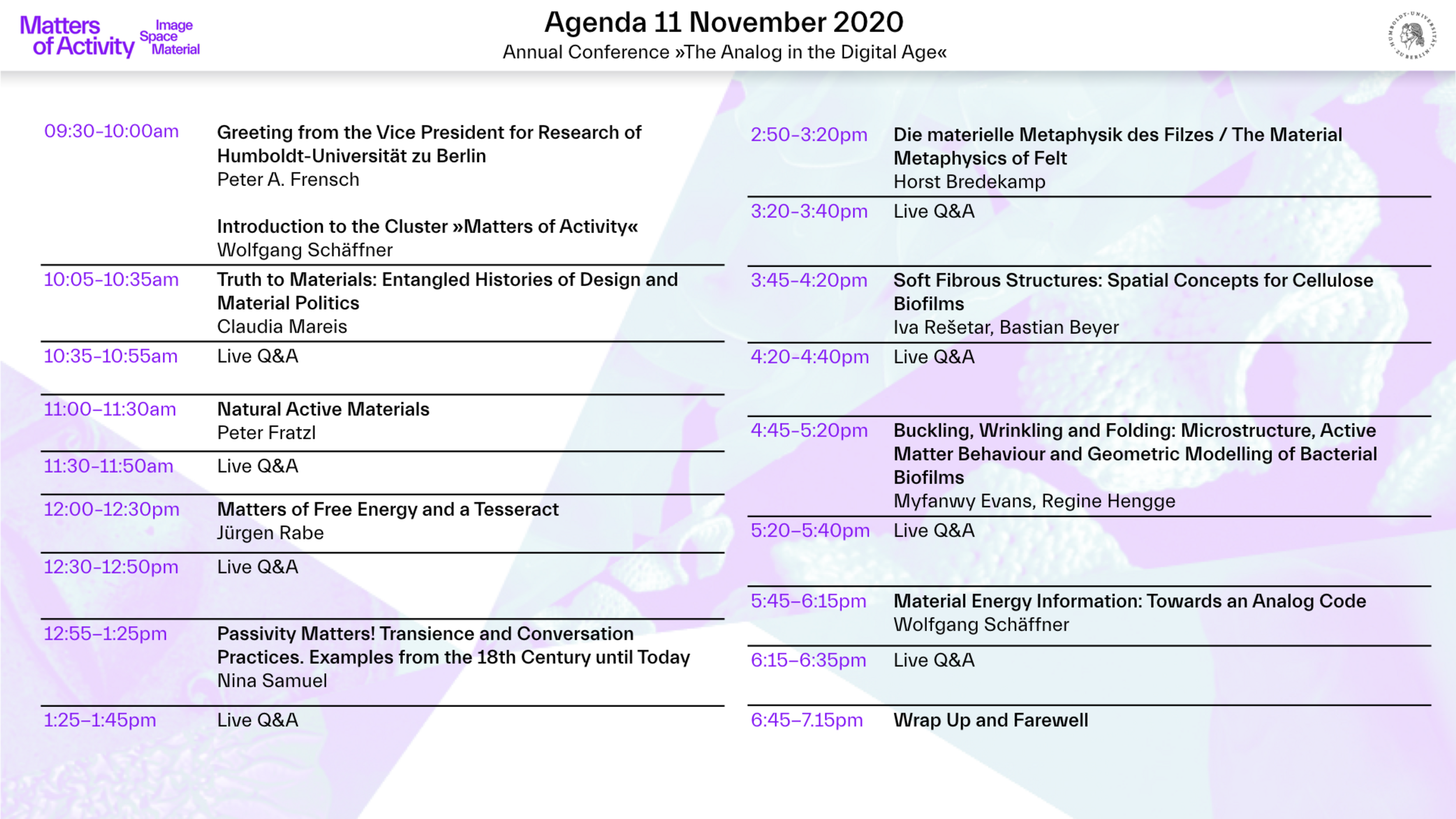 Matters of Activity Image Space Material

Agenda 11 November 2020
Annual Conference »The Analog in the Digital Age«

HUMBOLDT-UNIVERSITÄT ZU BERLIN

09:30–10:00am Greeting from the Vice President for Research of Humboldt-Universität zu Berlin
Peter A. Frensch

Introduction to the Cluster »Matters of Activity«
Wolfgang Schäffner

10:05–10:35am Truth to Materials: Entangled Histories of Design and Material Politics
Claudia Mareis

10:35–10:55am Live Q&A

11:00–11:30am Natural Active Materials
Peter Fratzl

11:30–11:50am Live Q&A

12:00–12:30pm Matters of Free Energy and a Tesseract
Jürgen Rabe

12:30–12:50pm Live Q&A

12:55–1:25pm Passivity Matters! Transience and Conversation Practices. Examples from the 18th Century until Today
Nina Samuel

1:25–1:45pm Live Q&A

2:50–3:20pm Die materielle Metaphysik des Filzes / The Material Metaphysics of Felt
Horst Bredekamp

3:20–3:40pm Live Q&A

3:45–4:20pm Soft Fibrous Structures: Spatial Concepts for Cellulose Biofilms
Iva Rešetar, Bastian Beyer

4:20–4:40pm Live Q&A

4:45–5:20pm Buckling, Wrinkling and Folding: Microstructure, Active Matter Behaviour and Geometric Modelling of Bacterial Biofilms
Myfanwy Evans, Regine Hengge

5:20–5:40pm Live Q&A

5:45–6:15pm Material Energy Information: Towards an Analog Code
Wolfgang Schäffner

6:15–6:35pm Live Q&A

6:45–7.15pm Wrap Up and Farewell